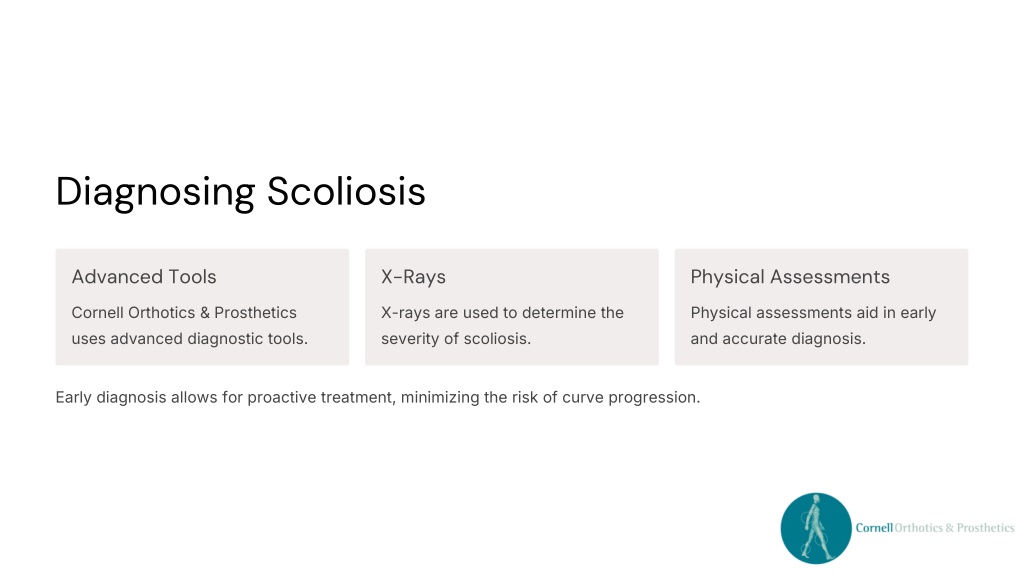 Diagnosing Scoliosis

Advanced Tools

Cornell Orthotics & Prosthetics uses advanced diagnostic tools.

X-Rays

X-rays are used to determine the severity of scoliosis.

Physical Assessments

Physical assessments aid in early and accurate diagnosis.

Early diagnosis allows for proactive treatment, minimizing the risk of curve progression.

Cornell Orthotics & Prosthetics